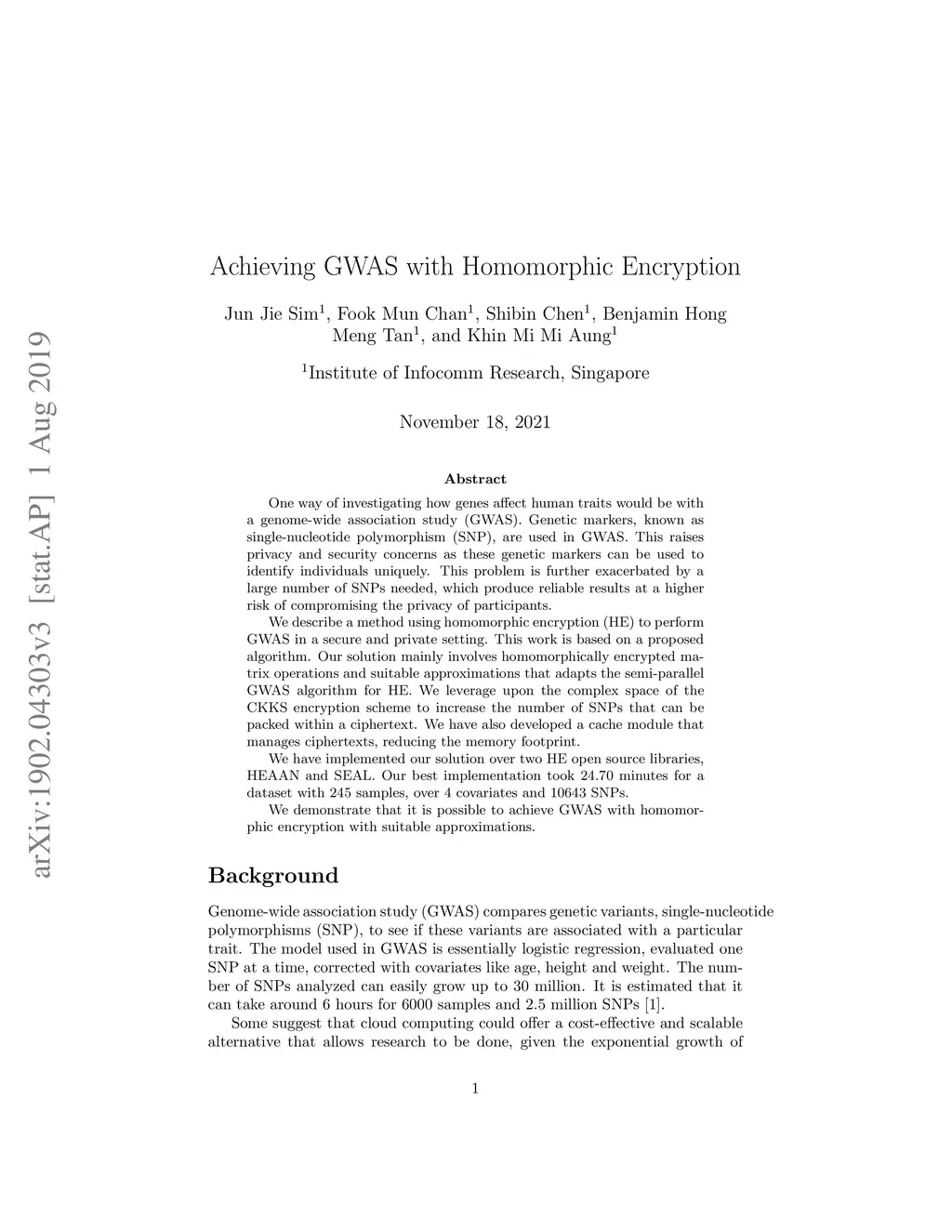 arXiv:1902.04303v3 [stat.AP] 1 Aug 2019

Achieving GWAS with Homomorphic Encryption

Jun Jie Sim$^1$, Fook Mun Chan$^1$, Shibin Chen$^1$, Benjamin Hong Meng Tan$^1$, and Khin Mi Mi Aung$^1$

$^1$Institute of Infocomm Research, Singapore

November 18, 2021

Abstract

One way of investigating how genes affect human traits would be with a genome-wide association study (GWAS). Genetic markers, known as single-nucleotide polymorphism (SNP), are used in GWAS. This raises privacy and security concerns as these genetic markers can be used to identify individuals uniquely. This problem is further exacerbated by a large number of SNPs needed, which produce reliable results at a higher risk of compromising the privacy of participants.

We describe a method using homomorphic encryption (HE) to perform GWAS in a secure and private setting. This work is based on a proposed algorithm. Our solution mainly involves homomorphically encrypted matrix operations and suitable approximations that adapts the semi-parallel GWAS algorithm for HE. We leverage upon the complex space of the CKKS encryption scheme to increase the number of SNPs that can be packed within a ciphertext. We have also developed a cache module that manages ciphertexts, reducing the memory footprint.

We have implemented our solution over two HE open source libraries, HEAAN and SEAL. Our best implementation took 24.70 minutes for a dataset with 245 samples, over 4 covariates and 10643 SNPs.

We demonstrate that it is possible to achieve GWAS with homomorphic encryption with suitable approximations.

Background

Genome-wide association study (GWAS) compares genetic variants, single-nucleotide polymorphisms (SNP), to see if these variants are associated with a particular trait. The model used in GWAS is essentially logistic regression, evaluated one SNP at a time, corrected with covariates like age, height and weight. The number of SNPs analyzed can easily grow up to 30 million. It is estimated that it can take around 6 hours for 6000 samples and 2.5 million SNPs [1].

Some suggest that cloud computing could offer a cost-effective and scalable alternative that allows research to be done, given the exponential growth of

1